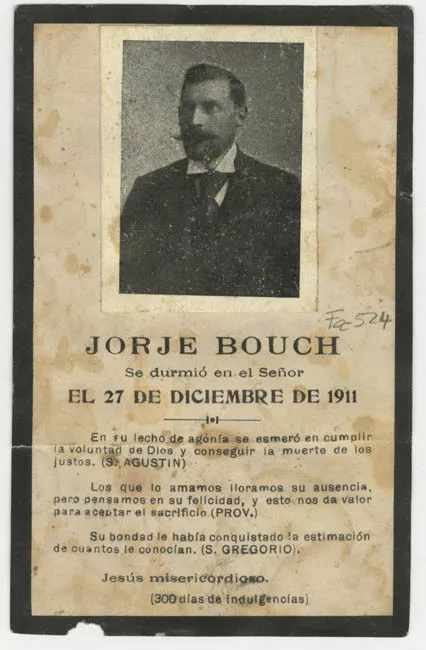 Fa-524

JORJE BOUCH

Se durmió en el Señor

EL 27 DE DICIEMBRE DE 1911

En su lecho de agonía se esmeró en cumplir la voluntad de Dios y conseguir la muerte de los justos. (S. AGUSTIN)

Los que lo amamos lloramos su ausencia, pero pensamos en su felicidad, y esto nos da valor para aceptar el sacrificio (PROV.)

Su bondad le había conquistado la estimación de cuantos le conocían. (S. GREGORIO).

Jesús misericordioso.

(300 días de indulgencias)